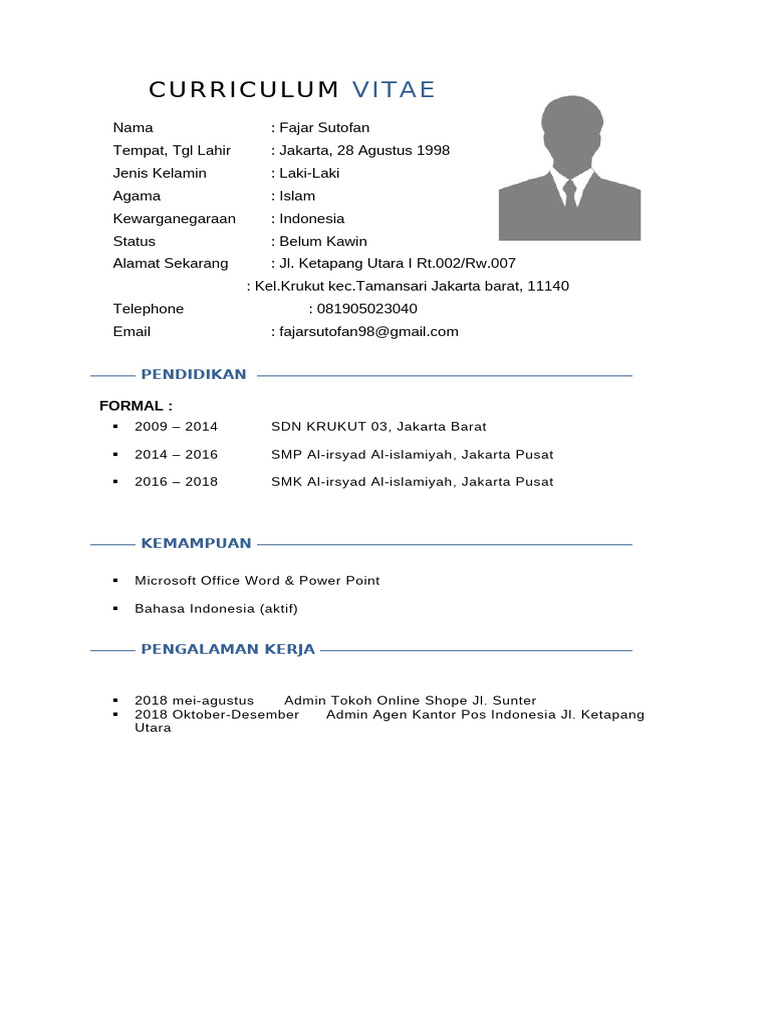 CURRICULUM VITAE

Nama : Fajar Sutofan
Tempat, Tgl Lahir : Jakarta, 28 Agustus 1998
Jenis Kelamin : Laki-Laki
Agama : Islam
Kewarganegaraan : Indonesia
Status : Belum Kawin
Alamat Sekarang : Jl. Ketapang Utara I Rt.002/Rw.007
: Kel.Krukut kec.Tamansari Jakarta barat, 11140
Telephone : 081905023040
Email : fajarsutofan98@gmail.com

PENDIDIKAN

FORMAL :
▪ 2009 – 2014 SDN KRUKUT 03, Jakarta Barat
▪ 2014 – 2016 SMP Al-irsyad Al-islamiyah, Jakarta Pusat
▪ 2016 – 2018 SMK Al-irsyad Al-islamiyah, Jakarta Pusat

KEMAMPUAN

▪ Microsoft Office Word & Power Point
▪ Bahasa Indonesia (aktif)

PENGALAMAN KERJA

▪ 2018 mei-agustus Admin Tokoh Online Shope Jl. Sunter
▪ 2018 Oktober-Desember Admin Agen Kantor Pos Indonesia Jl. Ketapang Utara